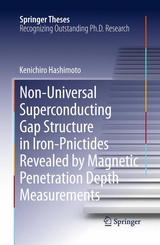 Springer Theses
Recognizing Outstanding Ph.D. Research

Kenichiro Hashimoto

Non-Universal Superconducting Gap Structure in Iron-Pnictides Revealed by Magnetic Penetration Depth Measurements

Springer